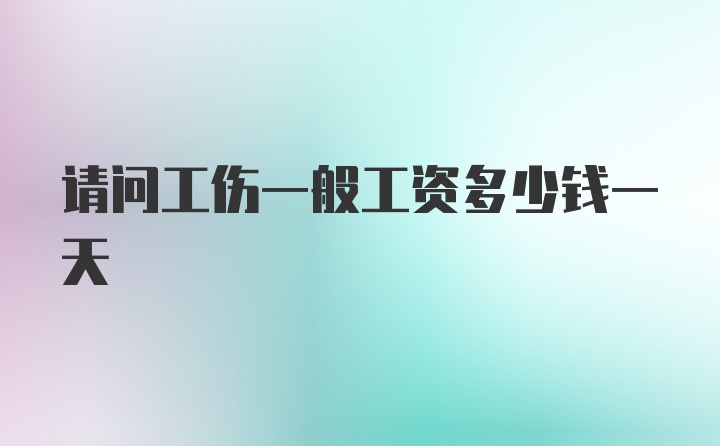 请问工伤一般工资多少钱一天